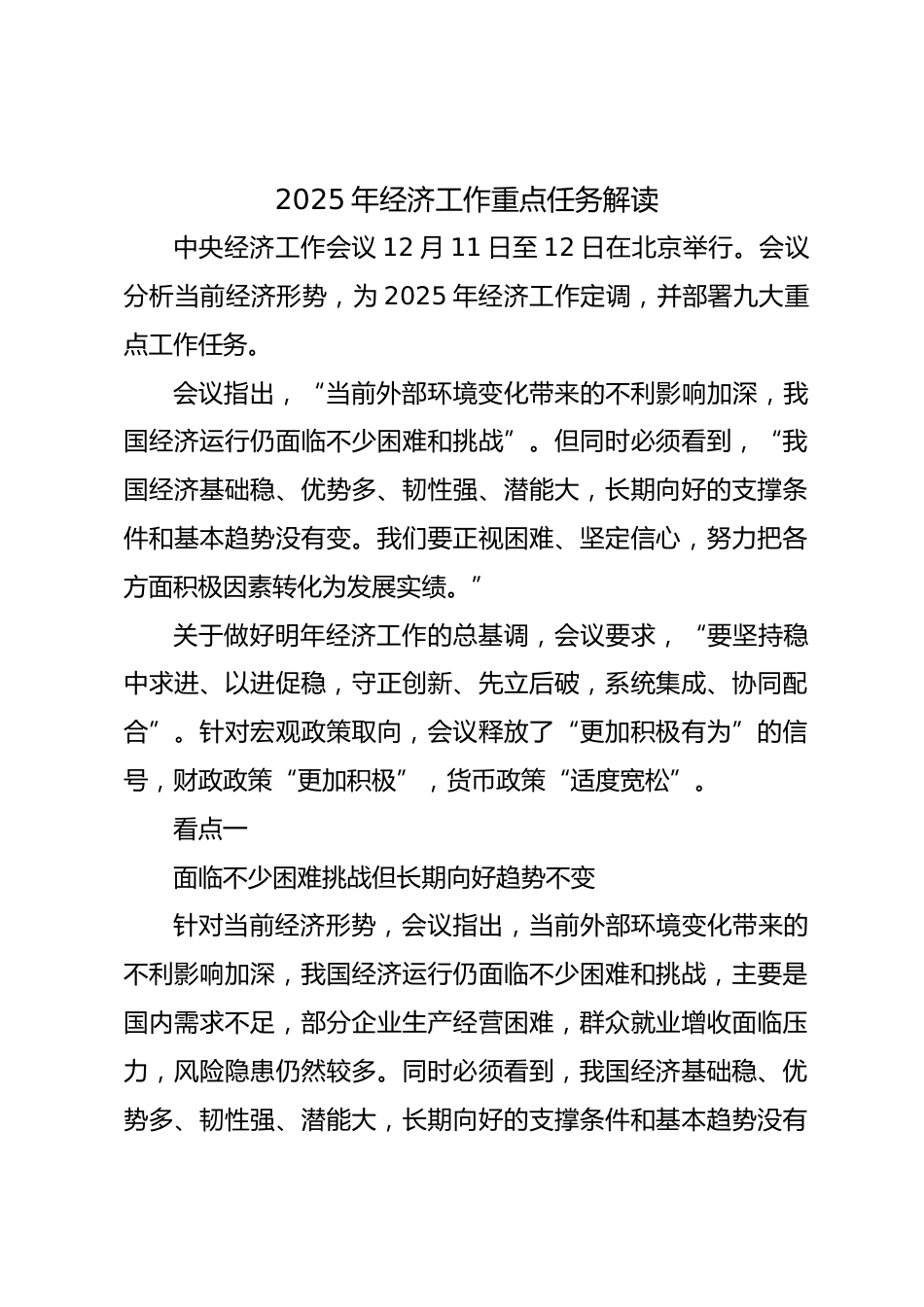 2025 年经济工作重点任务解读

中央经济工作会议 12 月 11 日至 12 日在北京举行。会议分析当前经济形势，为 2025 年经济工作定调，并部署九大重点工作任务。

会议指出，“当前外部环境变化带来的不利影响加深，我国经济运行仍面临不少困难和挑战”。但同时必须看到，“我国经济基础稳、优势多、韧性强、潜能大，长期向好的支撑条件和基本趋势没有变。我们要正视困难、坚定信心，努力把各方面积极因素转化为发展实绩。”

关于做好明年经济工作的总基调，会议要求，“要坚持稳中求进、以进促稳，守正创新、先立后破，系统集成、协同配合”。针对宏观政策取向，会议释放了“更加积极有为”的信号，财政政策“更加积极”，货币政策“适度宽松”。

看点一

面临不少困难挑战但长期向好趋势不变

针对当前经济形势，会议指出，当前外部环境变化带来的不利影响加深，我国经济运行仍面临不少困难和挑战，主要是国内需求不足，部分企业生产经营困难，群众就业增收面临压力，风险隐患仍然较多。同时必须看到，我国经济基础稳、优势多、韧性强、潜能大，长期向好的支撑条件和基本趋势没有